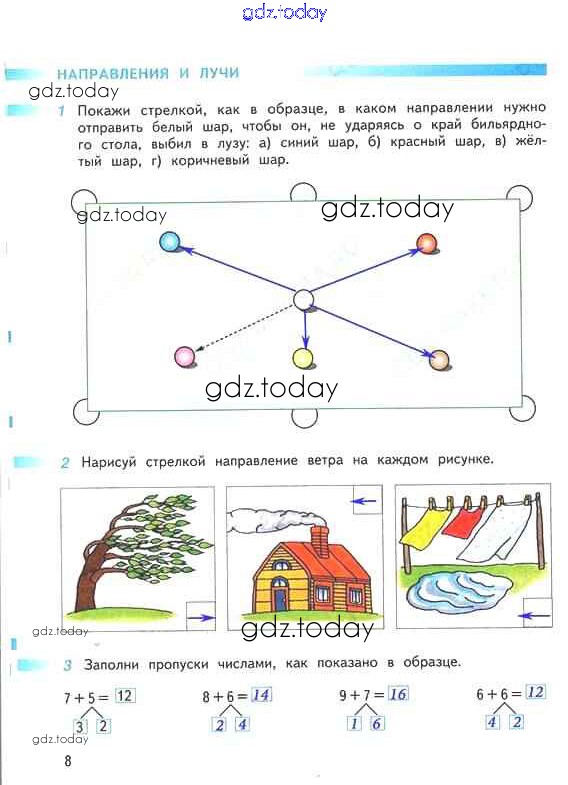 gdz.today

НАПРАВЛЕНИЯ И ЛУЧИ

gdz.today

1 Покажи стрелкой, как в образце, в каком направлении нужно отправить белый шар, чтобы он, не ударяясь о край бильярдного стола, выбил в лузу: а) синий шар, б) красный шар, в) жёлтый шар, г) коричневый шар.

gdz.today
gdz.today
gdz.today

2 Нарисуй стрелкой направление ветра на каждом рисунке.

gdz.today
gdz.today

3 Заполни пропуски числами, как показано в образце.

$7 + 5 = 12$
3 2

$8 + 6 = 14$
2 4

$9 + 7 = 16$
1 6

$6 + 6 = 12$
4 2

gdz.today

8